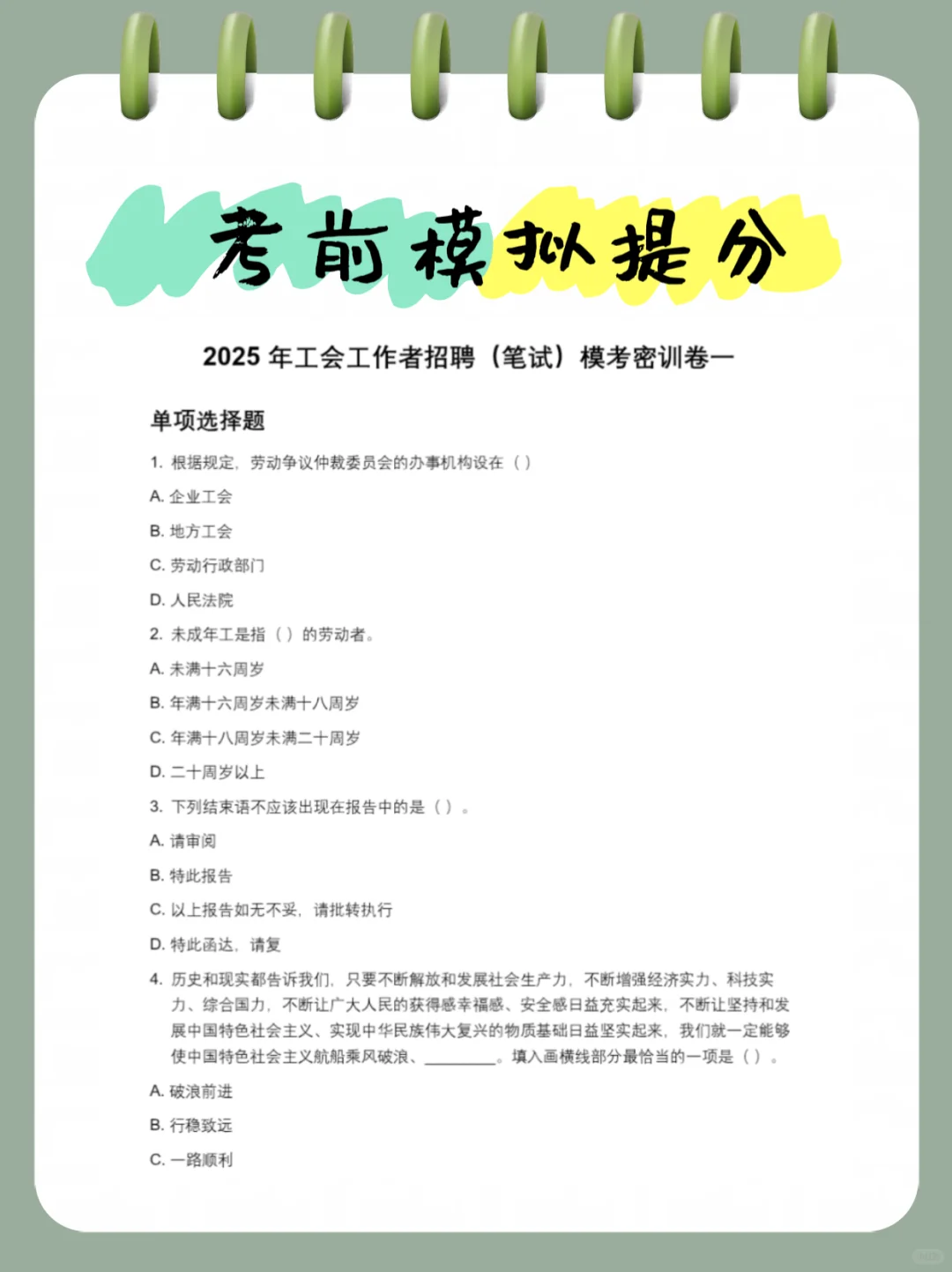 考前模拟提分

2025 年工会工作者招聘（笔试）模考密训卷一

单项选择题

1. 根据规定，劳动争议仲裁委员会的办事机构设在（ ）

A. 企业工会

B. 地方工会

C. 劳动行政部门

D. 人民法院

2. 未成年工是指（ ）的劳动者。

A. 未满十六周岁

B. 年满十六周岁未满十八周岁

C. 年满十八周岁未满二十周岁

D. 二十周岁以上

3. 下列结束语不应该出现在报告中的是（ ）。

A. 请审阅

B. 特此报告

C. 以上报告如无不妥，请批转执行

D. 特此函达，请复

4. 历史和现实都告诉我们，只要不断解放和发展社会生产力，不断增强经济实力、科技实力、综合国力，不断让广大人民的获得感幸福感、安全感日益充实起来，不断让坚持和发展中国特色社会主义、实现中华民族伟大复兴的物质基础日益坚实起来，我们就一定能够使中国特色社会主义航船乘风破浪、________。填入画横线部分最恰当的一项是（ ）。

A. 破浪前进

B. 行稳致远

C. 一路顺利